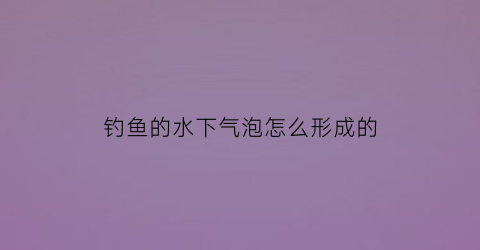 钓鱼的水下气泡怎么形成的